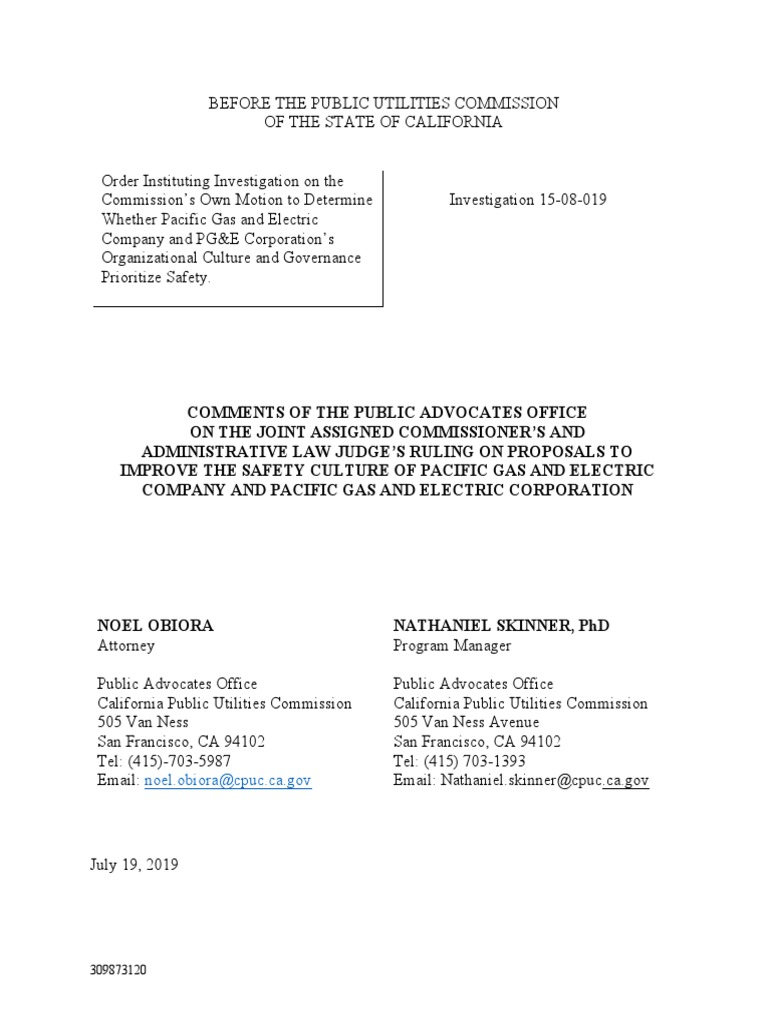 BEFORE THE PUBLIC UTILITIES COMMISSION
OF THE STATE OF CALIFORNIA

Order Instituting Investigation on the Commission's Own Motion to Determine Whether Pacific Gas and Electric Company and PG&E Corporation's Organizational Culture and Governance Prioritize Safety.

Investigation 15-08-019

COMMENTS OF THE PUBLIC ADVOCATES OFFICE ON THE JOINT ASSIGNED COMMISSIONER'S AND ADMINISTRATIVE LAW JUDGE'S RULING ON PROPOSALS TO IMPROVE THE SAFETY CULTURE OF PACIFIC GAS AND ELECTRIC COMPANY AND PACIFIC GAS AND ELECTRIC CORPORATION

NOEL OBIORA
Attorney

Public Advocates Office
California Public Utilities Commission
505 Van Ness
San Francisco, CA 94102
Tel: (415)-703-5987
Email: noel.obiora@cpuc.ca.gov

NATHANIEL SKINNER, PhD
Program Manager

Public Advocates Office
California Public Utilities Commission
505 Van Ness Avenue
San Francisco, CA 94102
Tel: (415) 703-1393
Email: Nathaniel.skinner@cpuc.ca.gov

July 19, 2019

309873120